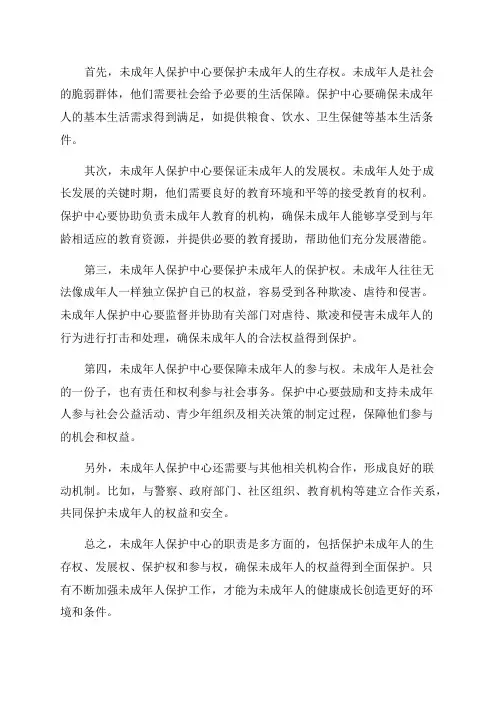 首先，未成年人保护中心要保护未成年人的生存权。未成年人是社会的脆弱群体，他们需要社会给予必要的生活保障。保护中心要确保未成年人的基本生活需求得到满足，如提供粮食、饮水、卫生保健等基本生活条件。

其次，未成年人保护中心要保证未成年人的发展权。未成年人处于成长发展的关键时期，他们需要良好的教育环境和平等的接受教育的权利。保护中心要协助负责未成年人教育的机构，确保未成年人能够享受到与年龄相适应的教育资源，并提供必要的教育援助，帮助他们充分发展潜能。

第三，未成年人保护中心要保护未成年人的保护权。未成年人往往无法像成年人一样独立保护自己的权益，容易受到各种欺凌、虐待和侵害。未成年人保护中心要监督并协助有关部门对虐待、欺凌和侵害未成年人的行为进行打击和处理，确保未成年人的合法权益得到保护。

第四，未成年人保护中心要保障未成年人的参与权。未成年人是社会的一份子，也有责任和权利参与社会事务。保护中心要鼓励和支持未成年人参与社会公益活动、青少年组织及相关决策的制定过程，保障他们参与的机会和权益。

另外，未成年人保护中心还需要与其他相关机构合作，形成良好的联动机制。比如，与警察、政府部门、社区组织、教育机构等建立合作关系，共同保护未成年人的权益和安全。

总之，未成年人保护中心的职责是多方面的，包括保护未成年人的生存权、发展权、保护权和参与权，确保未成年人的权益得到全面保护。只有不断加强未成年人保护工作，才能为未成年人的健康成长创造更好的环境和条件。